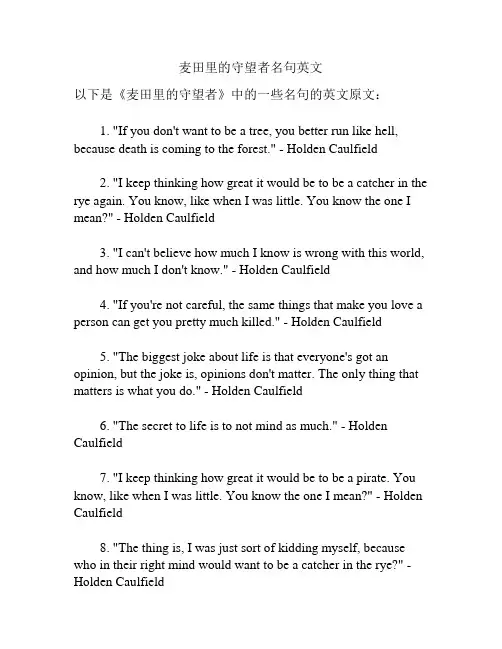 麦田里的守望者名句英文

以下是《麦田里的守望者》中的一些名句的英文原文：

1. "If you don't want to be a tree, you better run like hell, because death is coming to the forest." - Holden Caulfield

2. "I keep thinking how great it would be to be a catcher in the rye again. You know, like when I was little. You know the one I mean?" - Holden Caulfield

3. "I can't believe how much I know is wrong with this world, and how much I don't know." - Holden Caulfield

4. "If you're not careful, the same things that make you love a person can get you pretty much killed." - Holden Caulfield

5. "The biggest joke about life is that everyone's got an opinion, but the joke is, opinions don't matter. The only thing that matters is what you do." - Holden Caulfield

6. "The secret to life is to not mind as much." - Holden Caulfield

7. "I keep thinking how great it would be to be a pirate. You know, like when I was little. You know the one I mean?" - Holden Caulfield

8. "The thing is, I was just sort of kidding myself, because who in their right mind would want to be a catcher in the rye?" - Holden Caulfield